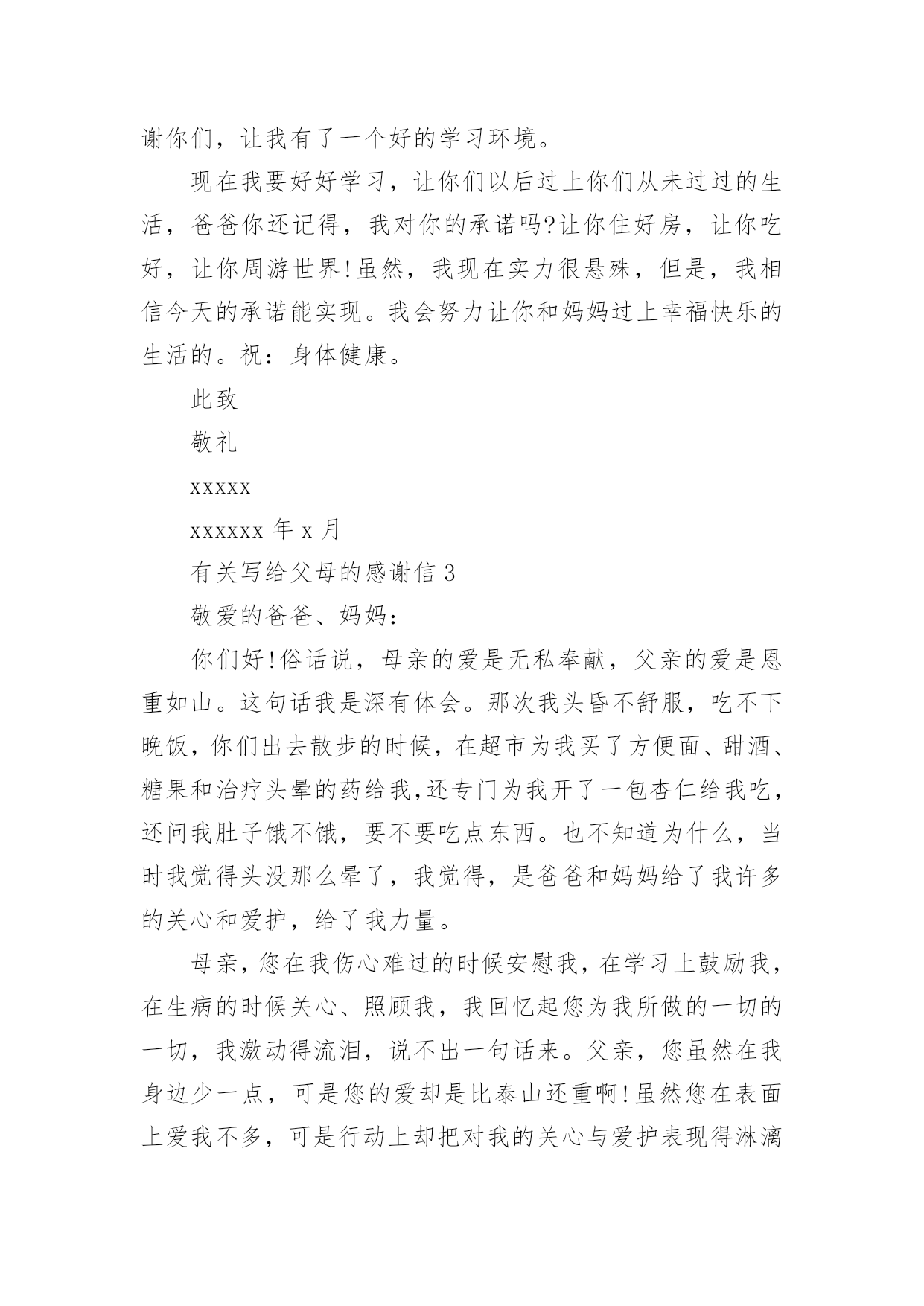 谢你们，让我有了一个好的学习环境。

现在我要好好学习，让你们以后过上你们从未过过的生活，爸爸你还记得，我对你的承诺吗?让你住好房，让你吃好，让你周游世界!虽然，我现在实力很悬殊，但是，我相信今天的承诺能实现。我会努力让你和妈妈过上幸福快乐的生活的。祝：身体健康。

此致

敬礼

xxxxx

xxxxxx 年 x 月

有关写给父母的感谢信 3

敬爱的爸爸、妈妈：

你们好!俗话说，母亲的爱是无私奉献，父亲的爱是恩重如山。这句话我是深有体会。那次我头昏不舒服，吃不下晚饭，你们出去散步的时候，在超市为我买了方便面、甜酒、糖果和治疗头晕的药给我,还专门为我开了一包杏仁给我吃，还问我肚子饿不饿，要不要吃点东西。也不知道为什么，当时我觉得头没那么晕了，我觉得，是爸爸和妈妈给了我许多的关心和爱护，给了我力量。

母亲，您在我伤心难过的时候安慰我，在学习上鼓励我，在生病的时候关心、照顾我，我回忆起您为我所做的一切的一切，我激动得流泪，说不出一句话来。父亲，您虽然在我身边少一点，可是您的爱却是比泰山还重啊!虽然您在表面上爱我不多，可是行动上却把对我的关心与爱护表现得淋漓